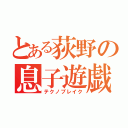 とある荻野の息子遊戯
テクノブレイク